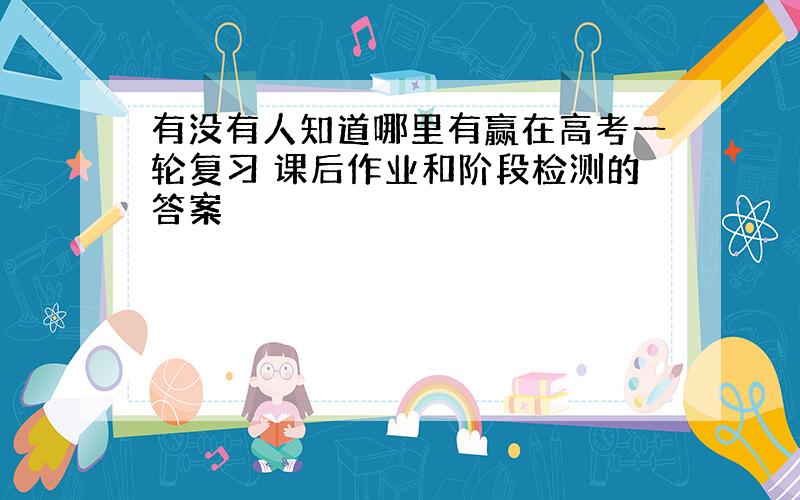 有没有人知道哪里有赢在高考一轮复习 课后作业和阶段检测的答案